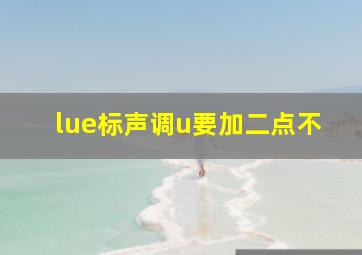 lue标声调u要加二点不